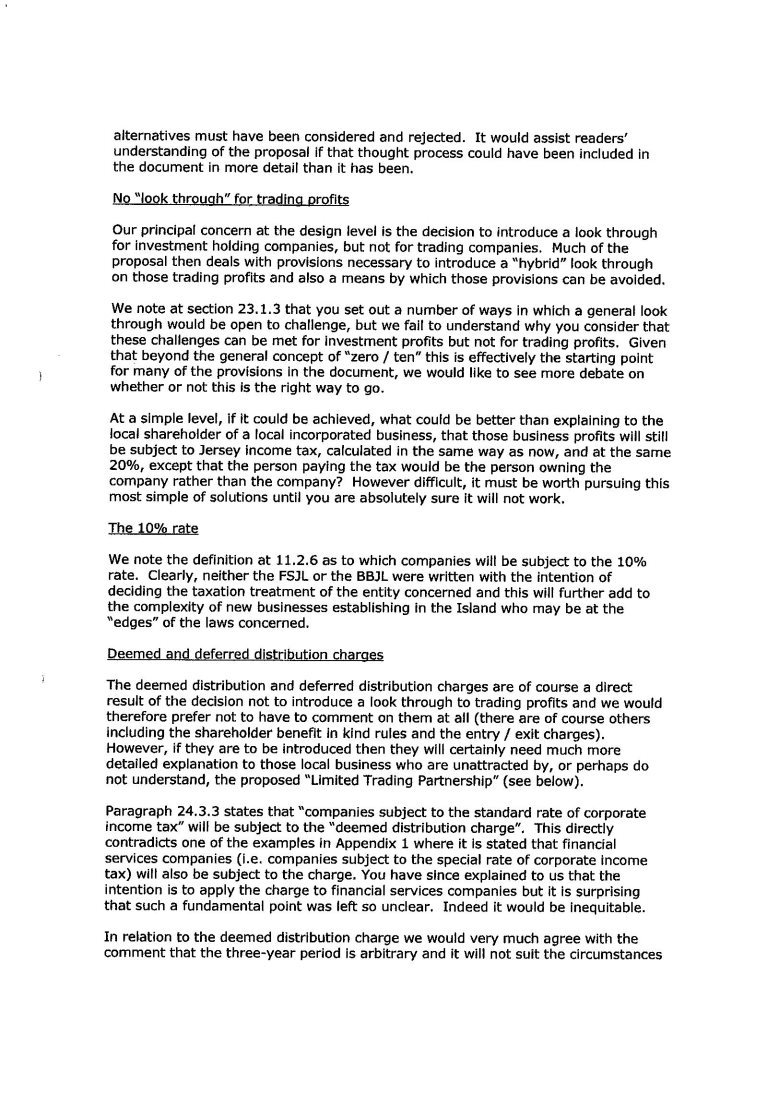 alternatives must have been considered and rejected. It would assist readers' understanding of the proposal if that thought process could have been included in the document in more detail than it has been.

No "look through" for trading profits

Our principal concern at the design level is the decision to introduce a look through for investment holding companies, but not for trading companies. Much of the proposal then deals with provisions necessary to introduce a "hybrid" look through on those trading profits and also a means by which those provisions can be avoided.

We note at section 23.1.3 that you set out a number of ways in which a general look through would be open to challenge, but we fail to understand why you consider that these challenges can be met for investment profits but not for trading profits. Given that beyond the general concept of "zero / ten" this is effectively the starting point for many of the provisions in the document, we would like to see more debate on whether or not this is the right way to go.

At a simple level, if it could be achieved, what could be better than explaining to the local shareholder of a local incorporated business, that those business profits will still be subject to Jersey income tax, calculated in the same way as now, and at the same 20%, except that the person paying the tax would be the person owning the company rather than the company? However difficult, it must be worth pursuing this most simple of solutions until you are absolutely sure it will not work.

The 10% rate

We note the definition at 11.2.6 as to which companies will be subject to the 10% rate. Clearly, neither the FSJL or the BBJL were written with the intention of deciding the taxation treatment of the entity concerned and this will further add to the complexity of new businesses establishing in the Island who may be at the "edges" of the laws concerned.

Deemed and deferred distribution charges

The deemed distribution and deferred distribution charges are of course a direct result of the decision not to introduce a look through to trading profits and we would therefore prefer not to have to comment on them at all (there are of course others including the shareholder benefit in kind rules and the entry / exit charges). However, if they are to be introduced then they will certainly need much more detailed explanation to those local business who are unattracted by, or perhaps do not understand, the proposed "Limited Trading Partnership" (see below).

Paragraph 24.3.3 states that "companies subject to the standard rate of corporate income tax" will be subject to the "deemed distribution charge". This directly contradicts one of the examples in Appendix 1 where it is stated that financial services companies (i.e. companies subject to the special rate of corporate income tax) will also be subject to the charge. You have since explained to us that the intention is to apply the charge to financial services companies but it is surprising that such a fundamental point was left so unclear. Indeed it would be inequitable.

In relation to the deemed distribution charge we would very much agree with the comment that the three-year period is arbitrary and it will not suit the circumstances